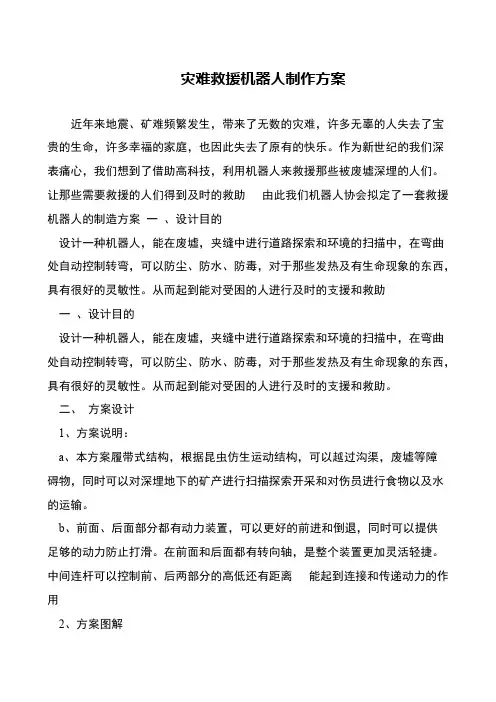 灾难救援机器人制作方案

近年来地震、矿难频繁发生，带来了无数的灾难，许多无辜的人失去了宝贵的生命，许多幸福的家庭，也因此失去了原有的快乐。作为新世纪的我们深表痛心，我们想到了借助高科技，利用机器人来救援那些被废墟深埋的人们。让那些需要救援的人们得到及时的救助　由此我们机器人协会拟定了一套救援机器人的制造方案 一 、设计目的

设计一种机器人，能在废墟，夹缝中进行道路探索和环境的扫描中，在弯曲处自动控制转弯，可以防尘、防水、防毒，对于那些发热及有生命现象的东西，具有很好的灵敏性。从而起到能对受困的人进行及时的支援和救助

一 、设计目的

设计一种机器人，能在废墟，夹缝中进行道路探索和环境的扫描中，在弯曲处自动控制转弯，可以防尘、防水、防毒，对于那些发热及有生命现象的东西，具有很好的灵敏性。从而起到能对受困的人进行及时的支援和救助。

二、 方案设计

1、方案说明：

a、本方案履带式结构，根据昆虫仿生运动结构，可以越过沟渠，废墟等障碍物，同时可以对深埋地下的矿产进行扫描探索开采和对伤员进行食物以及水的运输。

b、前面、后面部分都有动力装置，可以更好的前进和倒退，同时可以提供足够的动力防止打滑。在前面和后面都有转向轴，是整个装置更加灵活轻捷。中间连杆可以控制前、后两部分的高低还有距离　能起到连接和传递动力的作用

2、方案图解